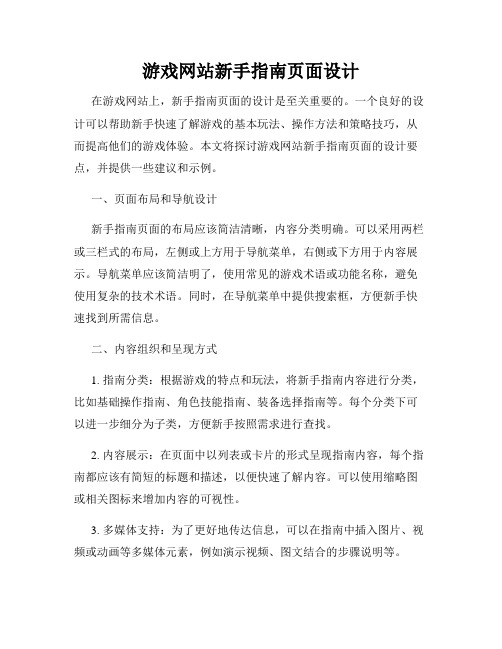 游戏网站新手指南页面设计

在游戏网站上，新手指南页面的设计是至关重要的。一个良好的设计可以帮助新手快速了解游戏的基本玩法、操作方法和策略技巧，从而提高他们的游戏体验。本文将探讨游戏网站新手指南页面的设计要点，并提供一些建议和示例。

一、页面布局和导航设计

新手指南页面的布局应该简洁清晰，内容分类明确。可以采用两栏或三栏式的布局，左侧或上方用于导航菜单，右侧或下方用于内容展示。导航菜单应该简洁明了，使用常见的游戏术语或功能名称，避免使用复杂的技术术语。同时，在导航菜单中提供搜索框，方便新手快速找到所需信息。

二、内容组织和呈现方式

1. 指南分类：根据游戏的特点和玩法，将新手指南内容进行分类，比如基础操作指南、角色技能指南、装备选择指南等。每个分类下可以进一步细分为子类，方便新手按照需求进行查找。

2. 内容展示：在页面中以列表或卡片的形式呈现指南内容，每个指南都应该有简短的标题和描述，以便快速了解内容。可以使用缩略图或相关图标来增加内容的可视性。

3. 多媒体支持：为了更好地传达信息，可以在指南中插入图片、视频或动画等多媒体元素，例如演示视频、图文结合的步骤说明等。